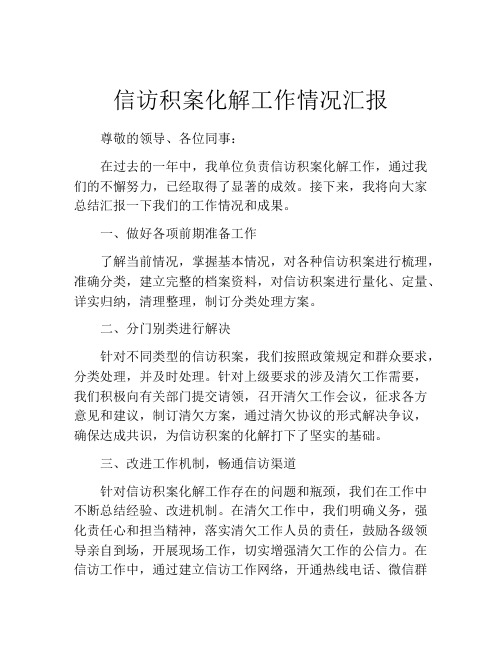 信访积案化解工作情况汇报

尊敬的领导、各位同事：

在过去的一年中，我单位负责信访积案化解工作，通过我们的不懈努力，已经取得了显著的成效。接下来，我将向大家总结汇报一下我们的工作情况和成果。

一、做好各项前期准备工作

了解当前情况，掌握基本情况，对各种信访积案进行梳理，准确分类，建立完整的档案资料，对信访积案进行量化、定量、详实归纳，清理整理，制订分类处理方案。

二、分门别类进行解决

针对不同类型的信访积案，我们按照政策规定和群众要求，分类处理，并及时处理。针对上级要求的涉及清欠工作需要，我们积极向有关部门提交请领，召开清欠工作会议，征求各方意见和建议，制订清欠方案，通过清欠协议的形式解决争议，确保达成共识，为信访积案的化解打下了坚实的基础。

三、改进工作机制，畅通信访渠道

针对信访积案化解工作存在的问题和瓶颈，我们在工作中不断总结经验、改进机制。在清欠工作中，我们明确义务，强化责任心和担当精神，落实清欠工作人员的责任，鼓励各级领导亲自到场，开展现场工作，切实增强清欠工作的公信力。在信访工作中，通过建立信访工作网络，开通热线电话、微信群